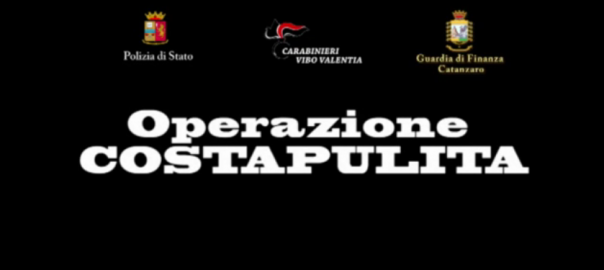 Polizia di Stato

CARABINIERI
VIBO VALENTIA

Guardia di Finanza
Catanzaro

Operazione
COSTAPULITA